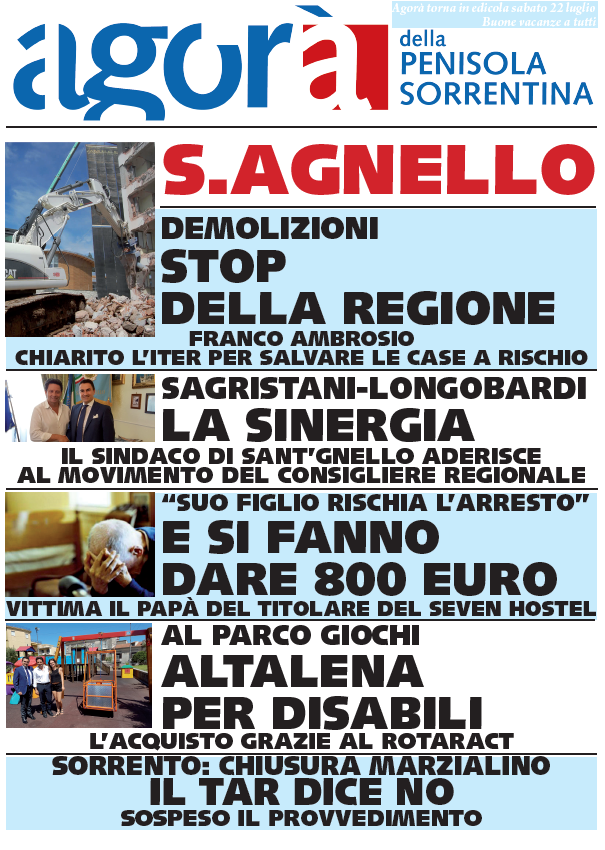 Agorà torna in edicola sabato 22 luglio
Buone vacanze a tutti

agorà della PENISOLA SORRENTINA

S.AGNELLO

DEMOLIZIONI
STOP
DELLA REGIONE
FRANCO AMBROSIO
CHIARITO L'ITER PER SALVARE LE CASE A RISCHIO

SAGRISTANI-LONGOBARDI
LA SINERGIA
IL SINDACO DI SANT'GNELLO ADERISCE AL MOVIMENTO DEL CONSIGLIERE REGIONALE

"SUO FIGLIO RISCHIA L'ARRESTO"
E SI FANNO DARE 800 EURO
VITTIMA IL PAPÀ DEL TITOLARE DEL SEVEN HOSTEL

AL PARCO GIOCHI
ALTALENA PER DISABILI
L'ACQUISTO GRAZIE AL ROTARACT

SORRENTO: CHIUSURA MARZIALINO
IL TAR DICE NO
SOSPESO IL PROVVEDIMENTO